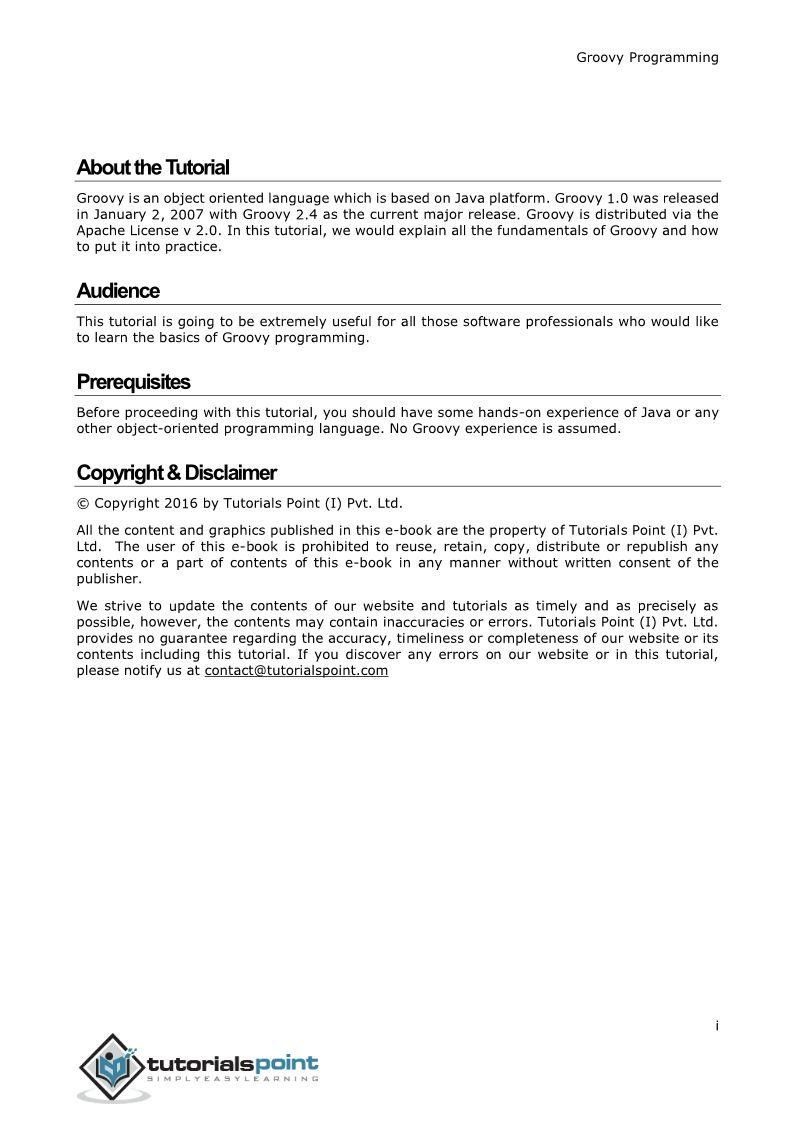 Groovy Programming

About the Tutorial

Groovy is an object oriented language which is based on Java platform. Groovy 1.0 was released in January 2, 2007 with Groovy 2.4 as the current major release. Groovy is distributed via the Apache License v 2.0. In this tutorial, we would explain all the fundamentals of Groovy and how to put it into practice.

Audience

This tutorial is going to be extremely useful for all those software professionals who would like to learn the basics of Groovy programming.

Prerequisites

Before proceeding with this tutorial, you should have some hands-on experience of Java or any other object-oriented programming language. No Groovy experience is assumed.

Copyright & Disclaimer

© Copyright 2016 by Tutorials Point (I) Pvt. Ltd.

All the content and graphics published in this e-book are the property of Tutorials Point (I) Pvt. Ltd. The user of this e-book is prohibited to reuse, retain, copy, distribute or republish any contents or a part of contents of this e-book in any manner without written consent of the publisher.

We strive to update the contents of our website and tutorials as timely and as precisely as possible, however, the contents may contain inaccuracies or errors. Tutorials Point (I) Pvt. Ltd. provides no guarantee regarding the accuracy, timeliness or completeness of our website or its contents including this tutorial. If you discover any errors on our website or in this tutorial, please notify us at contact@tutorialspoint.com

i

tutorialspoint
SIMPLYEASYLEARNING